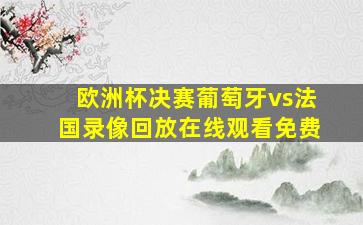 欧洲杯决赛葡萄牙vs法国录像回放在线观看免费